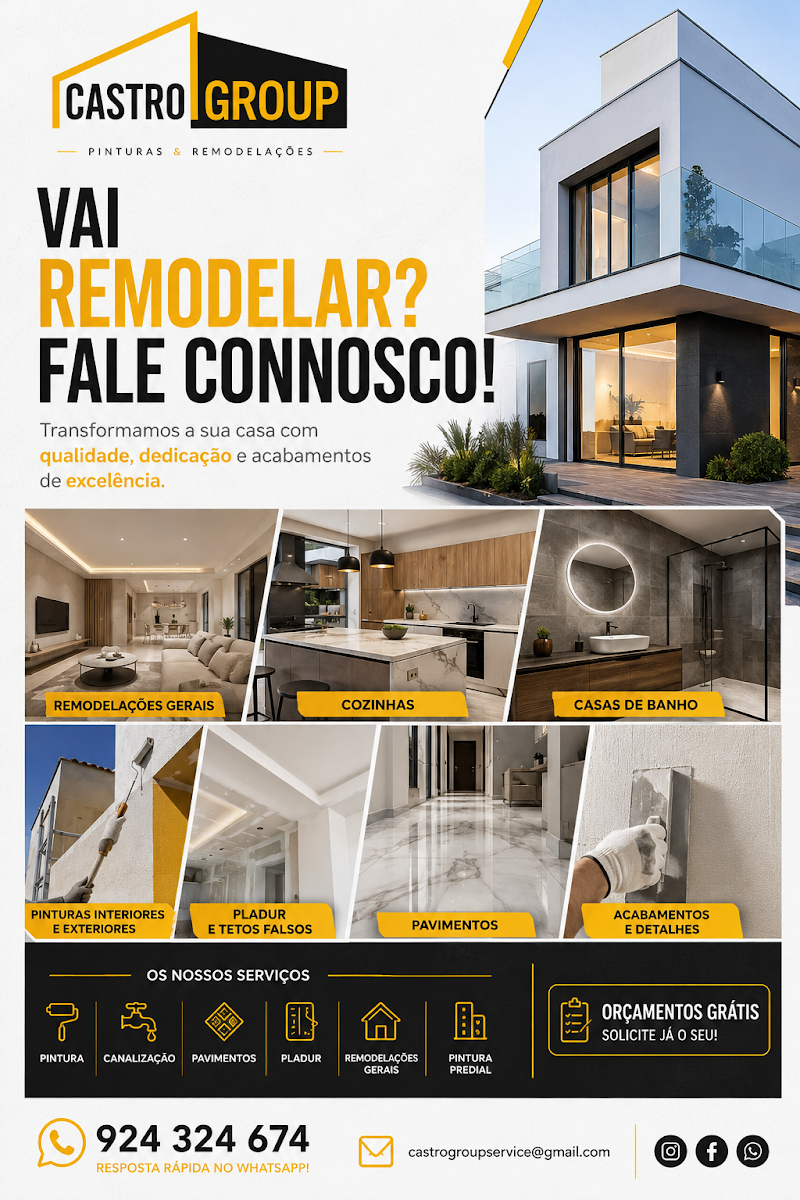 CASTRO GROUP

PINTURAS & REMODELAÇÕES

VAI REMODELAR? FALE CONNOSCO!

Transformamos a sua casa com qualidade, dedicação e acabamentos de excelência.

REMODELAÇÕES GERAIS

COZINHAS

CASAS DE BANHO

PINTURAS INTERIORES E EXTERIORES

PLADUR E TETOS FALSOS

PAVIMENTOS

ACABAMENTOS E DETALHES

OS NOSSOS SERVIÇOS

PINTURA

CANALIZAÇÃO

PAVIMENTOS

PLADUR

REMODELAÇÕES GERAIS

PINTURA PREDIAL

ORÇAMENTOS GRÁTIS
SOLICITE JÁ O SEU!

924 324 674
RESPOSTA RÁPIDA NO WHATSAPP!

castrogroupservice@gmail.com